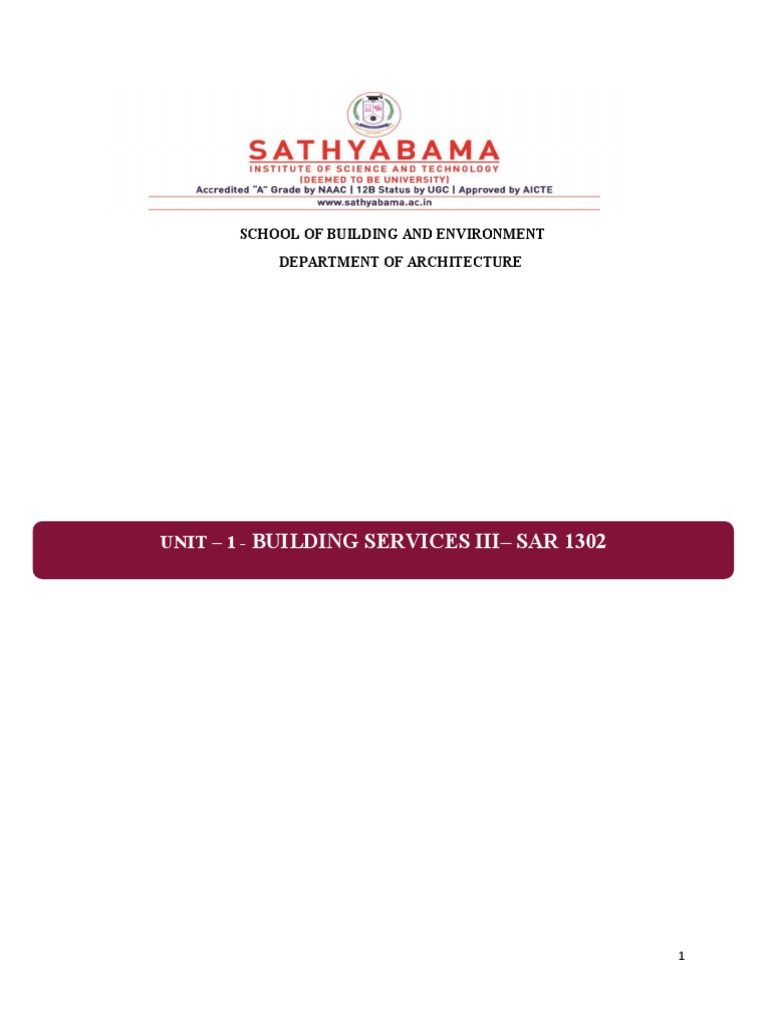 SATHYABAMA
INSTITUTE OF SCIENCE AND TECHNOLOGY
(DEEMED TO BE UNIVERSITY)
Accredited "A" Grade by NAAC | 12B Status by UGC | Approved by AICTE
www.sathyabama.ac.in

SCHOOL OF BUILDING AND ENVIRONMENT
DEPARTMENT OF ARCHITECTURE

UNIT – 1 - BUILDING SERVICES III– SAR 1302

1